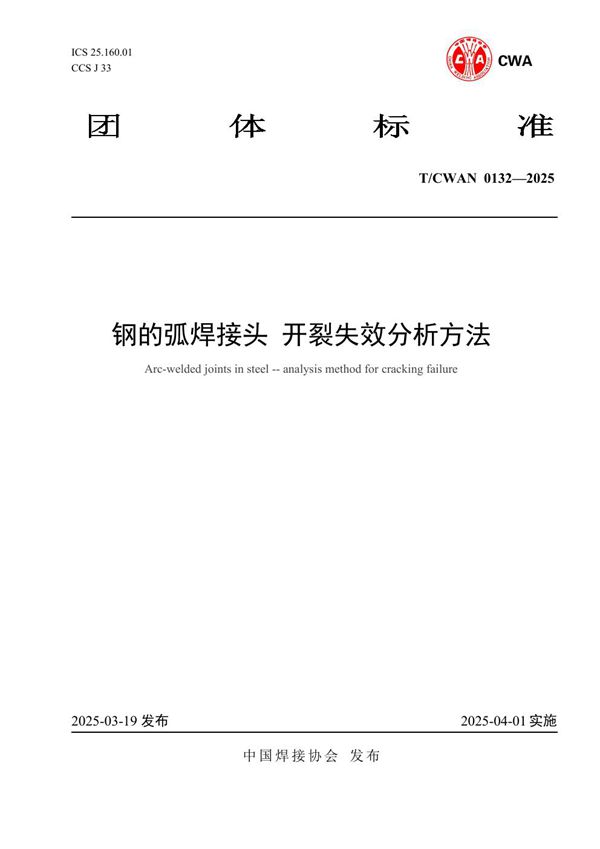 ICS 25.160.01
CCS J 33

CWA

团 体 标 准

T/CWAN 0132—2025

钢的弧焊接头 开裂失效分析方法

Arc-welded joints in steel -- analysis method for cracking failure

2025-03-19 发布

2025-04-01 实施

中国焊接协会 发布